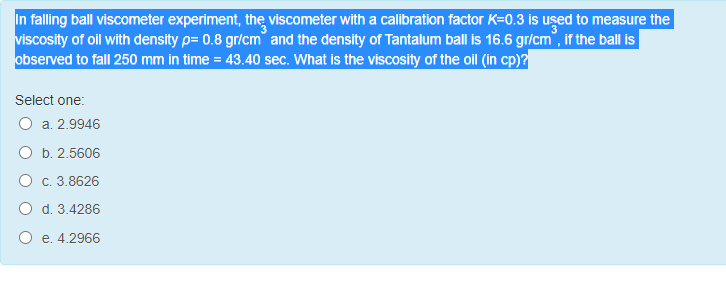 In falling ball viscometer experiment, the viscometer with a calibration factor $K$=0.3 is used to measure the viscosity of oil with density $\rho$= 0.8 gr/cm$^3$ and the density of Tantalum ball is 16.6 gr/cm$^3$, if the ball is observed to fall 250 mm in time = 43.40 sec. What is the viscosity of the oil (in cp)?

Select one:

a. 2.9946

b. 2.5606

c. 3.8626

d. 3.4286

e. 4.2966